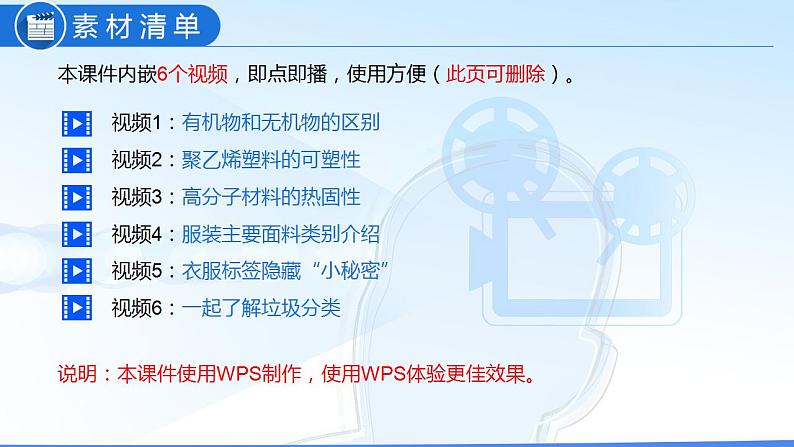 素材清单

本课件内嵌6个视频，即点即播，使用方便（此页可删除）。

视频1：有机物和无机物的区别

视频2：聚乙烯塑料的可塑性

视频3：高分子材料的热固性

视频4：服装主要面料类别介绍

视频5：衣服标签隐藏“小秘密”

视频6：一起了解垃圾分类

说明：本课件使用WPS制作，使用WPS体验更佳效果。